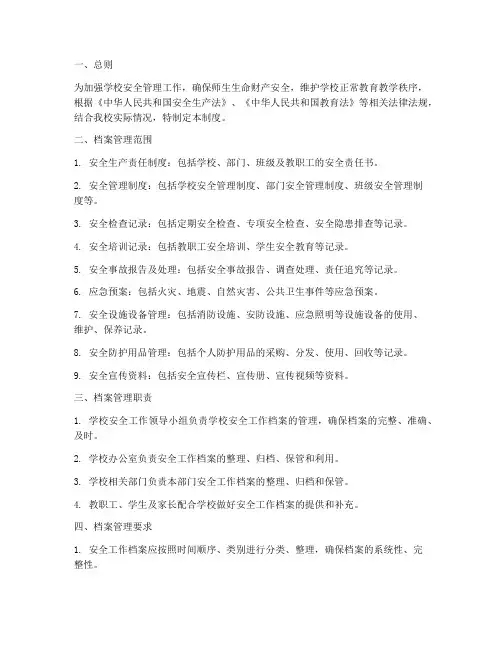 一、总则

为加强学校安全管理工作，确保师生生命财产安全，维护学校正常教育教学秩序，根据《中华人民共和国安全生产法》、《中华人民共和国教育法》等相关法律法规，结合我校实际情况，特制定本制度。

二、档案管理范围

1. 安全生产责任制度：包括学校、部门、班级及教职工的安全责任书。

2. 安全管理制度：包括学校安全管理制度、部门安全管理制度、班级安全管理制度等。

3. 安全检查记录：包括定期安全检查、专项安全检查、安全隐患排查等记录。

4. 安全培训记录：包括教职工安全培训、学生安全教育等记录。

5. 安全事故报告及处理：包括安全事故报告、调查处理、责任追究等记录。

6. 应急预案：包括火灾、地震、自然灾害、公共卫生事件等应急预案。

7. 安全设施设备管理：包括消防设施、安防设施、应急照明等设施设备的使用、维护、保养记录。

8. 安全防护用品管理：包括个人防护用品的采购、分发、使用、回收等记录。

9. 安全宣传资料：包括安全宣传栏、宣传册、宣传视频等资料。

三、档案管理职责

1. 学校安全工作领导小组负责学校安全工作档案的管理，确保档案的完整、准确、及时。

2. 学校办公室负责安全工作档案的整理、归档、保管和利用。

3. 学校相关部门负责本部门安全工作档案的整理、归档和保管。

4. 教职工、学生及家长配合学校做好安全工作档案的提供和补充。

四、档案管理要求

1. 安全工作档案应按照时间顺序、类别进行分类、整理，确保档案的系统性、完整性。